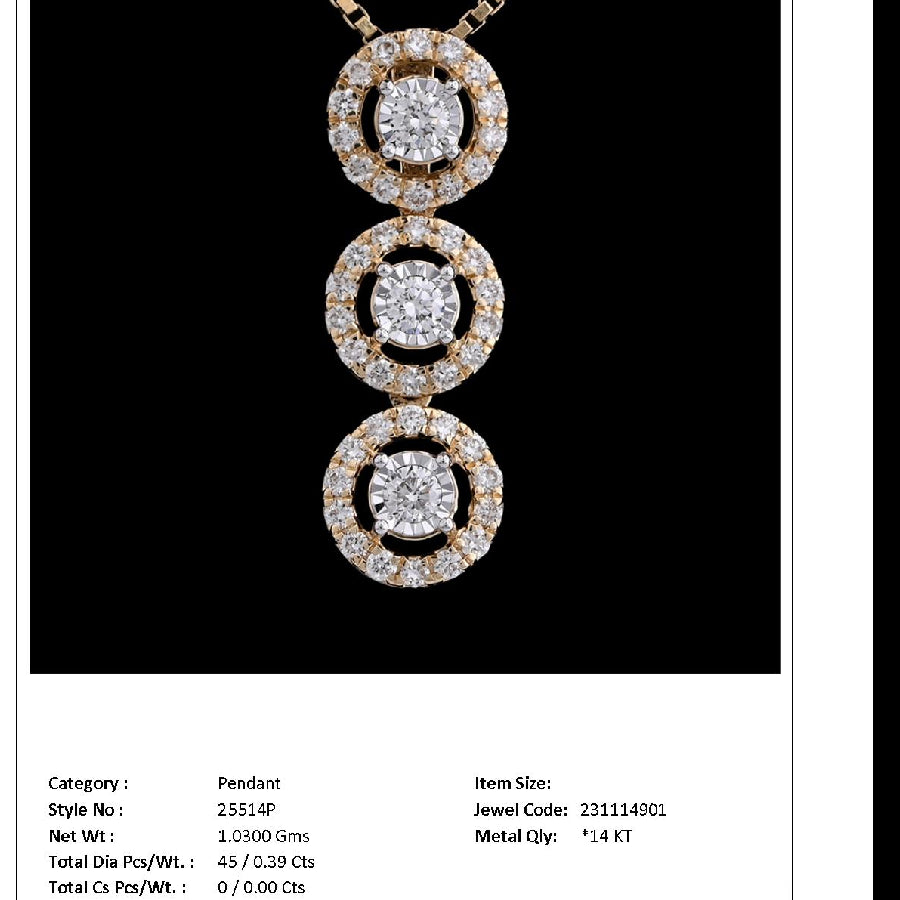 Category : Pendant
Style No : 25514P
Net Wt : 1.0300 Gms
Total Dia Pcs/Wt. : 45 / 0.39 Cts
Total Cs Pcs/Wt. : 0 / 0.00 Cts

Item Size:
Jewel Code: 231114901
Metal Qly: *14 KT